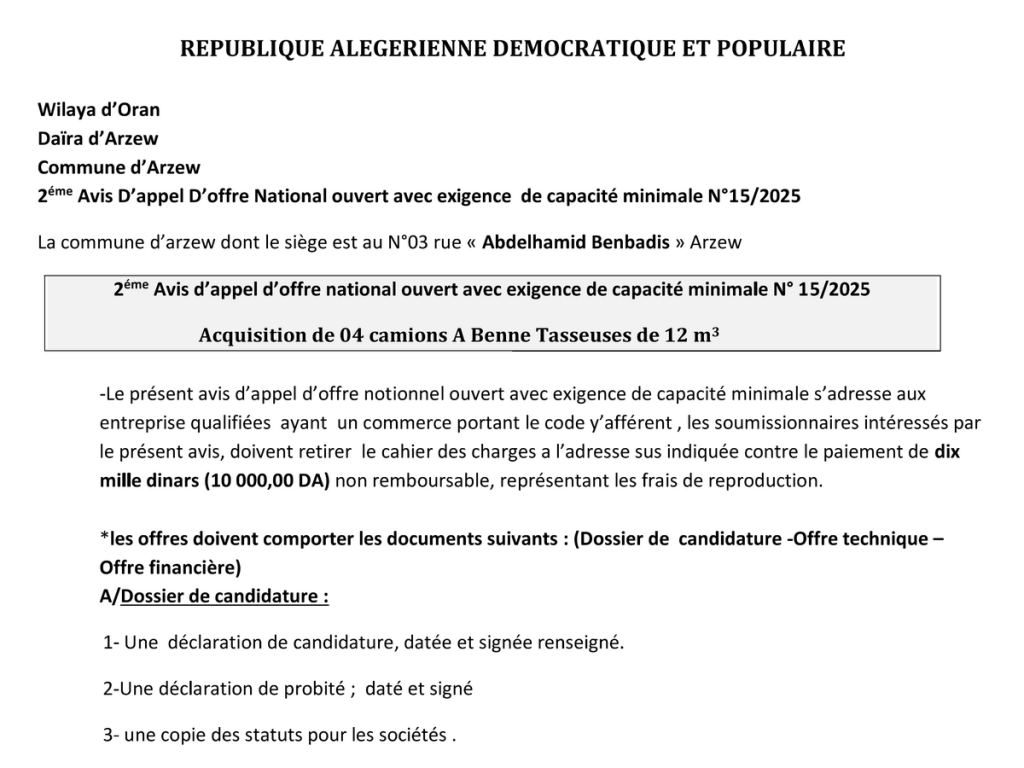 REPUBLIQUE ALEGERIENNE DEMOCRATIQUE ET POPULAIRE

Wilaya d'Oran
Daïra d'Arzew
Commune d'Arzew
2$^{éme}$ Avis D'appel D'offre National ouvert avec exigence de capacité minimale N°15/2025

La commune d'arzew dont le siège est au N°03 rue « Abdelhamid Benbadis » Arzew

2$^{éme}$ Avis d'appel d'offre national ouvert avec exigence de capacité minimale N° 15/2025

Acquisition de 04 camions A Benne Tasseuses de 12 m$^3$

-Le présent avis d'appel d'offre notionnel ouvert avec exigence de capacité minimale s'adresse aux entreprise qualifiées ayant un commerce portant le code y'afférent , les soumissionnaires intéressés par le présent avis, doivent retirer le cahier des charges a l'adresse sus indiquée contre le paiement de dix mille dinars (10 000,00 DA) non remboursable, représentant les frais de reproduction.

*les offres doivent comporter les documents suivants : (Dossier de candidature -Offre technique – Offre financière)
A/Dossier de candidature :

1- Une déclaration de candidature, datée et signée renseigné.

2-Une déclaration de probité ; daté et signé

3- une copie des statuts pour les sociétés .